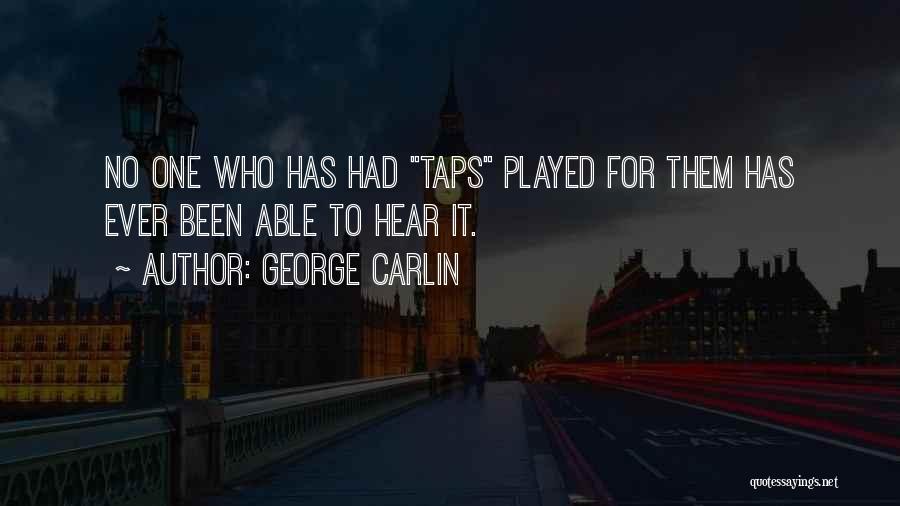 NO ONE WHO HAS HAD "TAPS" PLAYED FOR THEM HAS EVER BEEN ABLE TO HEAR IT.

~ AUTHOR: GEORGE CARLIN

quotessayings.net